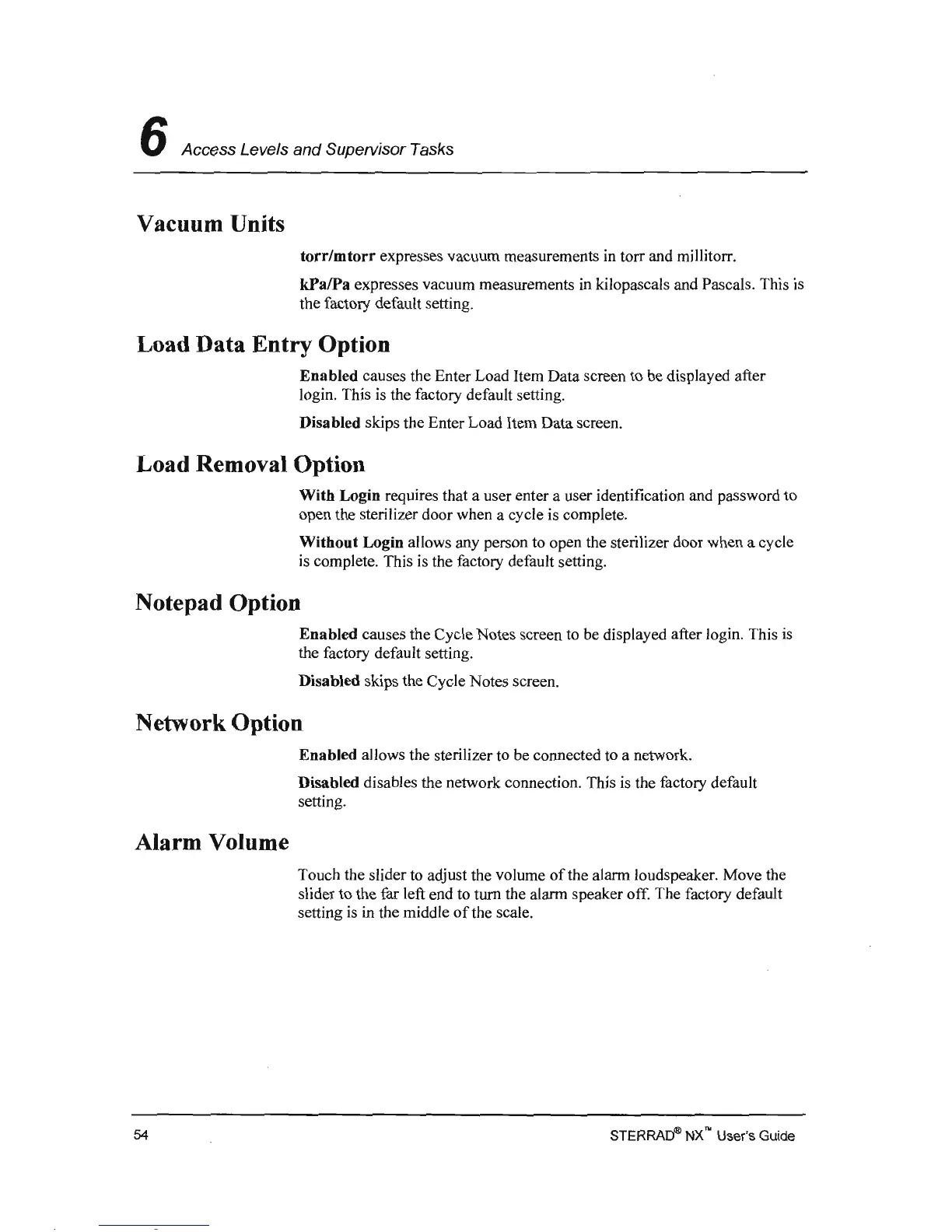 6 Access Levels and Supervisor Tasks

Vacuum Units

torr/mtorr expresses vacuum measurements in torr and millitorr.

kPa/Pa expresses vacuum measurements in kilopascals and Pascals. This is the factory default setting.

Load Data Entry Option

Enabled causes the Enter Load Item Data screen to be displayed after login. This is the factory default setting.

Disabled skips the Enter Load Item Data screen.

Load Removal Option

With Login requires that a user enter a user identification and password to open the sterilizer door when a cycle is complete.

Without Login allows any person to open the sterilizer door when a cycle is complete. This is the factory default setting.

Notepad Option

Enabled causes the Cycle Notes screen to be displayed after login. This is the factory default setting.

Disabled skips the Cycle Notes screen.

Network Option

Enabled allows the sterilizer to be connected to a network.

Disabled disables the network connection. This is the factory default setting.

Alarm Volume

Touch the slider to adjust the volume of the alarm loudspeaker. Move the slider to the far left end to turn the alarm speaker off. The factory default setting is in the middle of the scale.

54

STERRAD® NX™ User's Guide